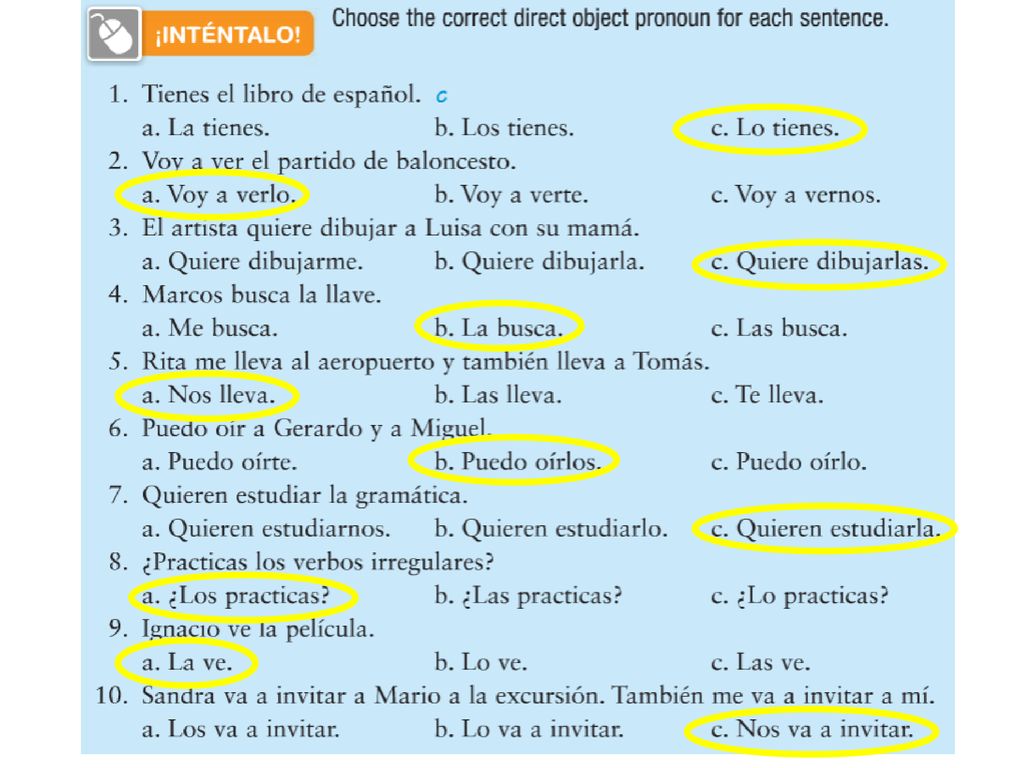 ¡INTÉNTALO! Choose the correct direct object pronoun for each sentence.

1. Tienes el libro de español. c
a. La tienes. b. Los tienes. c. Lo tienes.
2. Voy a ver el partido de baloncesto.
a. Voy a verlo. b. Voy a verte. c. Voy a vernos.
3. El artista quiere dibujar a Luisa con su mamá.
a. Quiere dibujarme. b. Quiere dibujarla. c. Quiere dibujarlas.
4. Marcos busca la llave.
a. Me busca. b. La busca. c. Las busca.
5. Rita me lleva al aeropuerto y también lleva a Tomás.
a. Nos lleva. b. Las lleva. c. Te lleva.
6. Puedo oír a Gerardo y a Miguel.
a. Puedo oírte. b. Puedo oírlos. c. Puedo oírlo.
7. Quieren estudiar la gramática.
a. Quieren estudiarnos. b. Quieren estudiarlo. c. Quieren estudiarla.
8. ¿Practicas los verbos irregulares?
a. ¿Los practicas? b. ¿Las practicas? c. ¿Lo practicas?
9. Ignacio ve la película.
a. La ve. b. Lo ve. c. Las ve.
10. Sandra va a invitar a Mario a la excursión. También me va a invitar a mí.
a. Los va a invitar. b. Lo va a invitar. c. Nos va a invitar.